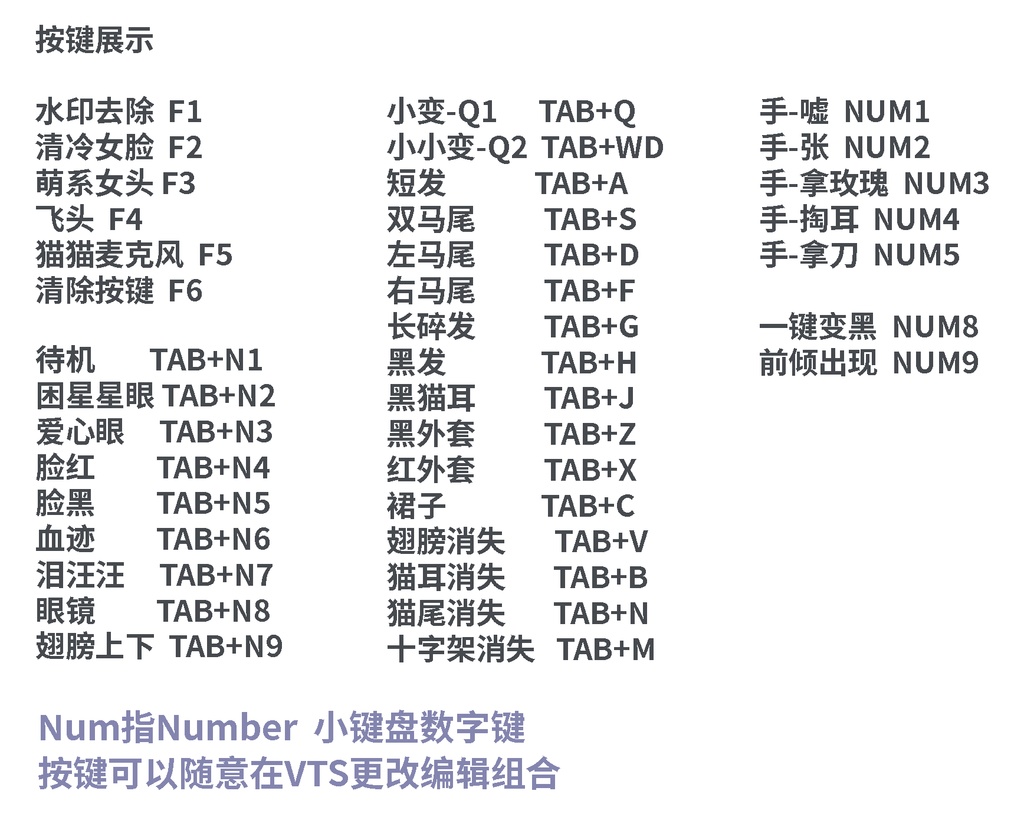 按键展示

水印去除 F1
清冷女脸 F2
萌系女头 F3
飞头 F4
猫猫麦克风 F5
清除按键 F6

待机 TAB+N1
困星星眼 TAB+N2
爱心眼 TAB+N3
脸红 TAB+N4
脸黑 TAB+N5
血迹 TAB+N6
泪汪汪 TAB+N7
眼镜 TAB+N8
翅膀上下 TAB+N9

小变-Q1 TAB+Q
小小变-Q2 TAB+WD
短发 TAB+A
双马尾 TAB+S
左马尾 TAB+D
右马尾 TAB+F
长碎发 TAB+G
黑发 TAB+H
黑猫耳 TAB+J
黑外套 TAB+Z
红外套 TAB+X
裙子 TAB+C
翅膀消失 TAB+V
猫耳消失 TAB+B
猫尾消失 TAB+N
十字架消失 TAB+M

手-嘘 NUM1
手-张 NUM2
手-拿玫瑰 NUM3
手-掏耳 NUM4
手-拿刀 NUM5

一键变黑 NUM8
前倾出现 NUM9

Num指Number 小键盘数字键
按键可以随意在VTS更改编辑组合